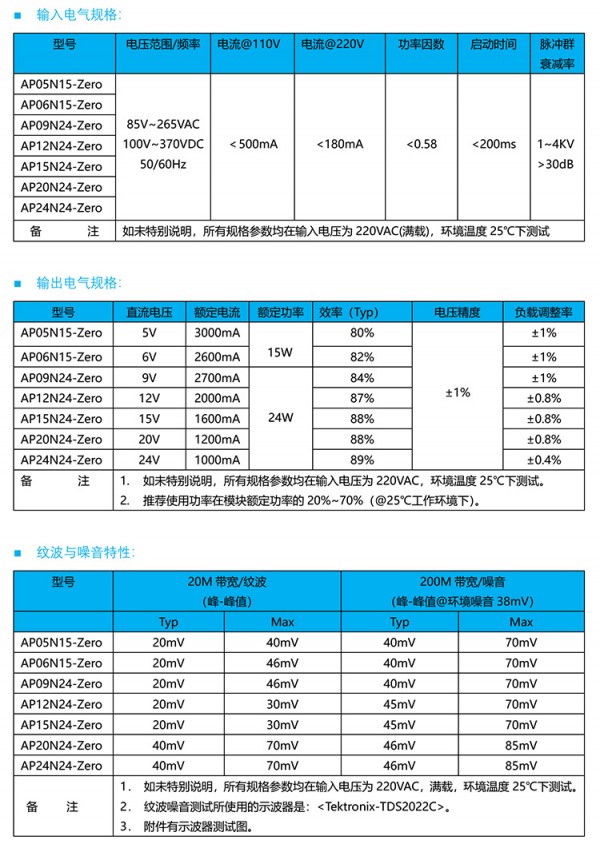 ■ 输入电气规格：

| 型号 | 电压范围/频率 | 电流@110V | 电流@220V | 功率因数 | 启动时间 | 脉冲群衰减率 |
|---|---|---|---|---|---|---|
| AP05N15-Zero | 85V~265VAC 100V~370VDC 50/60Hz | ＜500mA | ＜180mA | ＜0.58 | ＜200ms | 1~4KV ＞30dB |
| AP06N15-Zero | | | | | | |
| AP09N24-Zero | | | | | | |
| AP12N24-Zero | | | | | | |
| AP15N24-Zero | | | | | | |
| AP20N24-Zero | | | | | | |
| AP24N24-Zero | | | | | | |
| 备 注 | 如未特别说明，所有规格参数均在输入电压为 220VAC(满载)，环境温度 25℃下测试 | | | | | |

■ 输出电气规格：

| 型号 | 直流电压 | 额定电流 | 额定功率 | 效率（Typ） | 电压精度 | 负载调整率 |
|---|---|---|---|---|---|---|
| AP05N15-Zero | 5V | 3000mA | 15W | 80% | ±1% | ±1% |
| AP06N15-Zero | 6V | 2600mA | | 82% | | ±1% |
| AP09N24-Zero | 9V | 2700mA | 24W | 84% | | ±1% |
| AP12N24-Zero | 12V | 2000mA | | 87% | | ±0.8% |
| AP15N24-Zero | 15V | 1600mA | | 88% | | ±0.8% |
| AP20N24-Zero | 20V | 1200mA | | 88% | | ±0.8% |
| AP24N24-Zero | 24V | 1000mA | | 89% | | ±0.4% |
| 备 注 | 1. 如未特别说明，所有规格参数均在输入电压为 220VAC，环境温度 25℃下测试。 2. 推荐使用功率在模块额定功率的 20%~70%（@25℃工作环境下）。 | | | | | |

■ 纹波与噪音特性：

| 型号 | 20M 带宽/纹波 (峰-峰值) Typ | 20M 带宽/纹波 (峰-峰值) Max | 200M 带宽/噪音 (峰-峰值@环境噪音 38mV) Typ | 200M 带宽/噪音 (峰-峰值@环境噪音 38mV) Max |
|---|---|---|---|---|
| AP05N15-Zero | 20mV | 40mV | 40mV | 70mV |
| AP06N15-Zero | 20mV | 46mV | 40mV | 70mV |
| AP09N24-Zero | 20mV | 46mV | 40mV | 70mV |
| AP12N24-Zero | 20mV | 30mV | 45mV | 70mV |
| AP15N24-Zero | 20mV | 30mV | 45mV | 70mV |
| AP20N24-Zero | 40mV | 70mV | 46mV | 85mV |
| AP24N24-Zero | 40mV | 70mV | 46mV | 85mV |
| 备 注 | 1. 如未特别说明，所有规格参数均在输入电压为 220VAC，满载，环境温度 25℃下测试。 2. 纹波噪音测试所使用的示波器是：＜Tektronix-TDS2022C＞。 3. 附件有示波器测试图。 | | | |